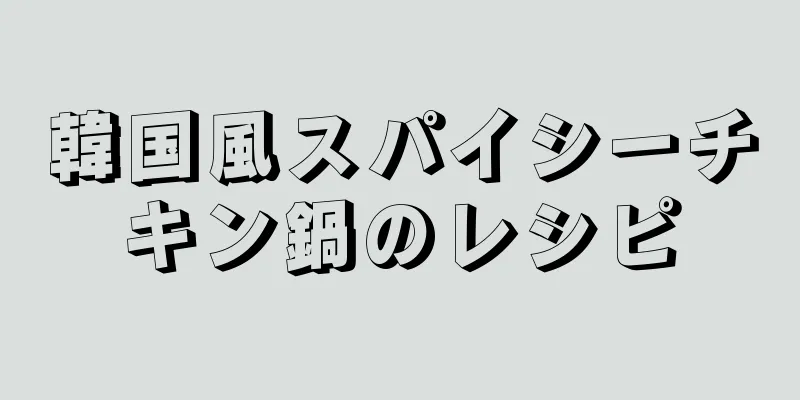 韓国風スパイシーチキン鍋のレシピ